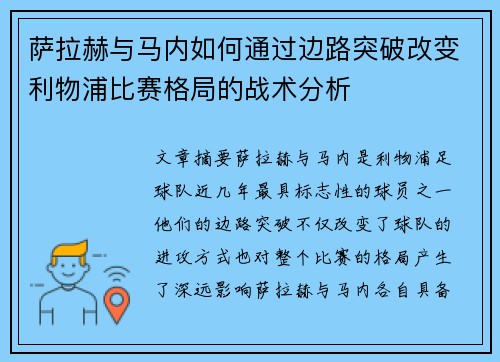 萨拉赫与马内如何通过边路突破改变利物浦比赛格局的战术分析

文章摘要萨拉赫与马内是利物浦足球队近几年最具标志性的球员之一他们的边路突破不仅改变了球队的进攻方式也对整个比赛的格局产生了深远影响萨拉赫与马内各自具备